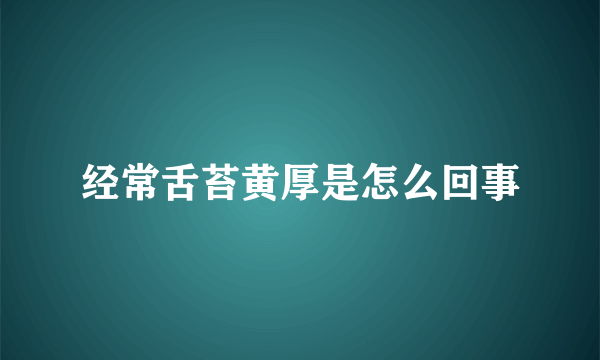 经常舌苔黄厚是怎么回事